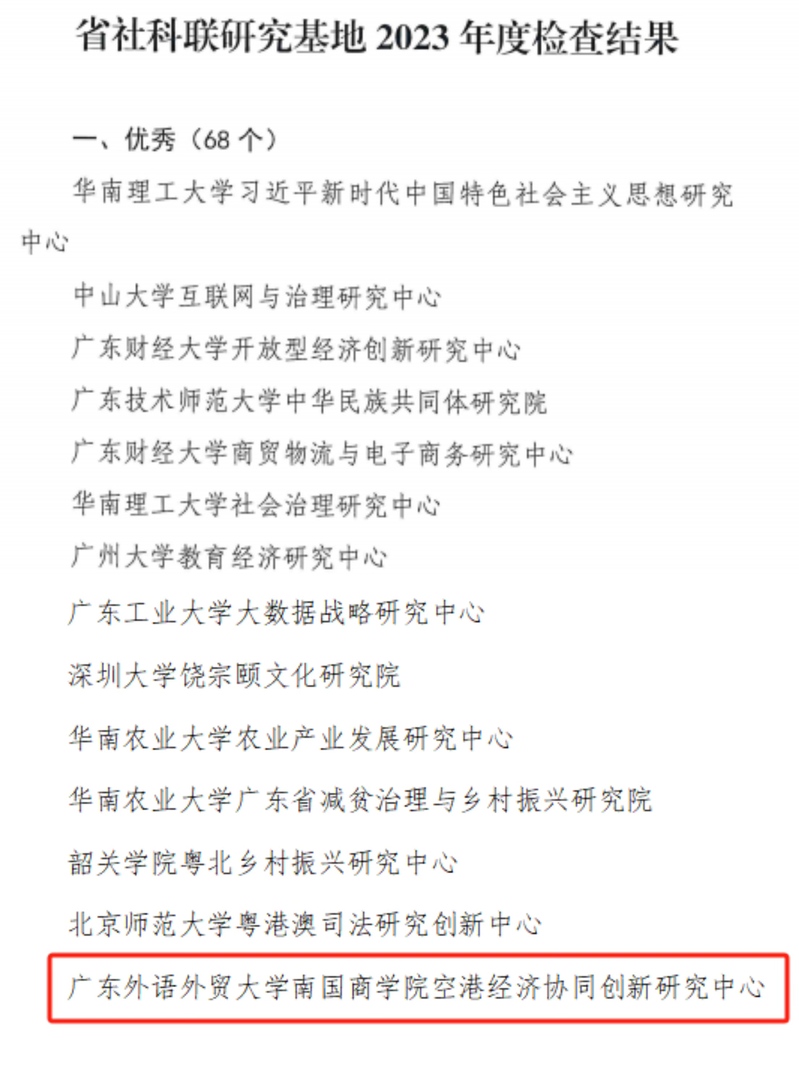 省社科联研究基地 2023 年度检查结果

一、优秀（68 个）

华南理工大学习近平新时代中国特色社会主义思想研究中心

中山大学互联网与治理研究中心

广东财经大学开放型经济创新研究中心

广东技术师范大学中华民族共同体研究院

广东财经大学商贸物流与电子商务研究中心

华南理工大学社会治理研究中心

广州大学教育经济研究中心

广东工业大学大数据战略研究中心

深圳大学饶宗颐文化研究院

华南农业大学农业产业发展研究中心

华南农业大学广东省减贫治理与乡村振兴研究院

韶关学院粤北乡村振兴研究中心

北京师范大学粤港澳司法研究创新中心

广东外语外贸大学南国商学院空港经济协同创新研究中心